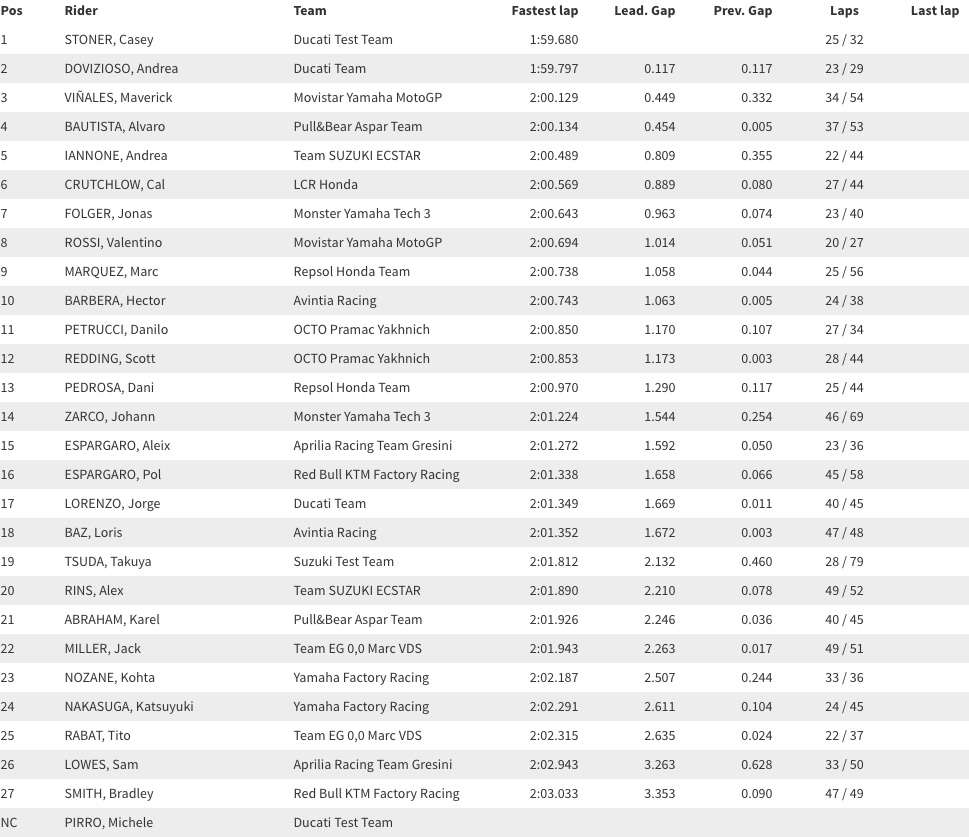 | Pos | Rider | Team | Fastest lap | Lead. Gap | Prev. Gap | Laps | Last lap |
|---|---|---|---|---|---|---|---|
| 1 | STONER, Casey | Ducati Test Team | 1:59.680 | | | 25 / 32 | |
| 2 | DOVIZIOSO, Andrea | Ducati Team | 1:59.797 | 0.117 | 0.117 | 23 / 29 | |
| 3 | VIÑALES, Maverick | Movistar Yamaha MotoGP | 2:00.129 | 0.449 | 0.332 | 34 / 54 | |
| 4 | BAUTISTA, Alvaro | Pull&Bear Aspar Team | 2:00.134 | 0.454 | 0.005 | 37 / 53 | |
| 5 | IANNONE, Andrea | Team SUZUKI ECSTAR | 2:00.489 | 0.809 | 0.355 | 22 / 44 | |
| 6 | CRUTCHLOW, Cal | LCR Honda | 2:00.569 | 0.889 | 0.080 | 27 / 44 | |
| 7 | FOLGER, Jonas | Monster Yamaha Tech 3 | 2:00.643 | 0.963 | 0.074 | 23 / 40 | |
| 8 | ROSSI, Valentino | Movistar Yamaha MotoGP | 2:00.694 | 1.014 | 0.051 | 20 / 27 | |
| 9 | MARQUEZ, Marc | Repsol Honda Team | 2:00.738 | 1.058 | 0.044 | 25 / 56 | |
| 10 | BARBERA, Hector | Avintia Racing | 2:00.743 | 1.063 | 0.005 | 24 / 38 | |
| 11 | PETRUCCI, Danilo | OCTO Pramac Yakhnich | 2:00.850 | 1.170 | 0.107 | 27 / 34 | |
| 12 | REDDING, Scott | OCTO Pramac Yakhnich | 2:00.853 | 1.173 | 0.003 | 28 / 44 | |
| 13 | PEDROSA, Dani | Repsol Honda Team | 2:00.970 | 1.290 | 0.117 | 25 / 44 | |
| 14 | ZARCO, Johann | Monster Yamaha Tech 3 | 2:01.224 | 1.544 | 0.254 | 46 / 69 | |
| 15 | ESPARGARO, Aleix | Aprilia Racing Team Gresini | 2:01.272 | 1.592 | 0.050 | 23 / 36 | |
| 16 | ESPARGARO, Pol | Red Bull KTM Factory Racing | 2:01.338 | 1.658 | 0.066 | 45 / 58 | |
| 17 | LORENZO, Jorge | Ducati Team | 2:01.349 | 1.669 | 0.011 | 40 / 45 | |
| 18 | BAZ, Loris | Avintia Racing | 2:01.352 | 1.672 | 0.003 | 47 / 48 | |
| 19 | TSUDA, Takuya | Suzuki Test Team | 2:01.812 | 2.132 | 0.460 | 28 / 79 | |
| 20 | RINS, Alex | Team SUZUKI ECSTAR | 2:01.890 | 2.210 | 0.078 | 49 / 52 | |
| 21 | ABRAHAM, Karel | Pull&Bear Aspar Team | 2:01.926 | 2.246 | 0.036 | 40 / 45 | |
| 22 | MILLER, Jack | Team EG 0,0 Marc VDS | 2:01.943 | 2.263 | 0.017 | 49 / 51 | |
| 23 | NOZANE, Kohta | Yamaha Factory Racing | 2:02.187 | 2.507 | 0.244 | 33 / 36 | |
| 24 | NAKASUGA, Katsuyuki | Yamaha Factory Racing | 2:02.291 | 2.611 | 0.104 | 24 / 45 | |
| 25 | RABAT, Tito | Team EG 0,0 Marc VDS | 2:02.315 | 2.635 | 0.024 | 22 / 37 | |
| 26 | LOWES, Sam | Aprilia Racing Team Gresini | 2:02.943 | 3.263 | 0.628 | 33 / 50 | |
| 27 | SMITH, Bradley | Red Bull KTM Factory Racing | 2:03.033 | 3.353 | 0.090 | 47 / 49 | |
| NC | PIRRO, Michele | Ducati Test Team | | | | | |